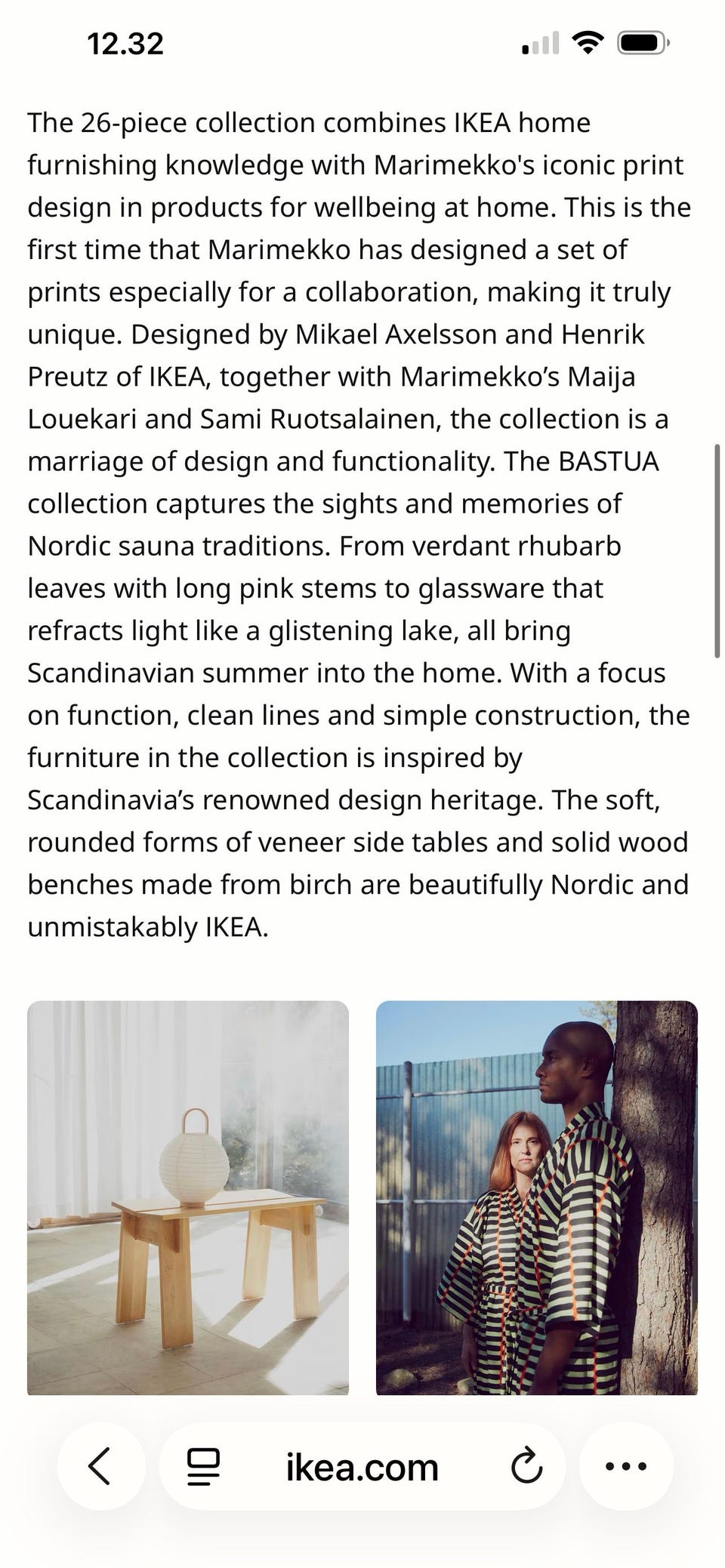 12.32

The 26-piece collection combines IKEA home furnishing knowledge with Marimekko's iconic print design in products for wellbeing at home. This is the first time that Marimekko has designed a set of prints especially for a collaboration, making it truly unique. Designed by Mikael Axelsson and Henrik Preutz of IKEA, together with Marimekko’s Maija Louekari and Sami Ruotsalainen, the collection is a marriage of design and functionality. The BASTUA collection captures the sights and memories of Nordic sauna traditions. From verdant rhubarb leaves with long pink stems to glassware that refracts light like a glistening lake, all bring Scandinavian summer into the home. With a focus on function, clean lines and simple construction, the furniture in the collection is inspired by Scandinavia’s renowned design heritage. The soft, rounded forms of veneer side tables and solid wood benches made from birch are beautifully Nordic and unmistakably IKEA.

ikea.com